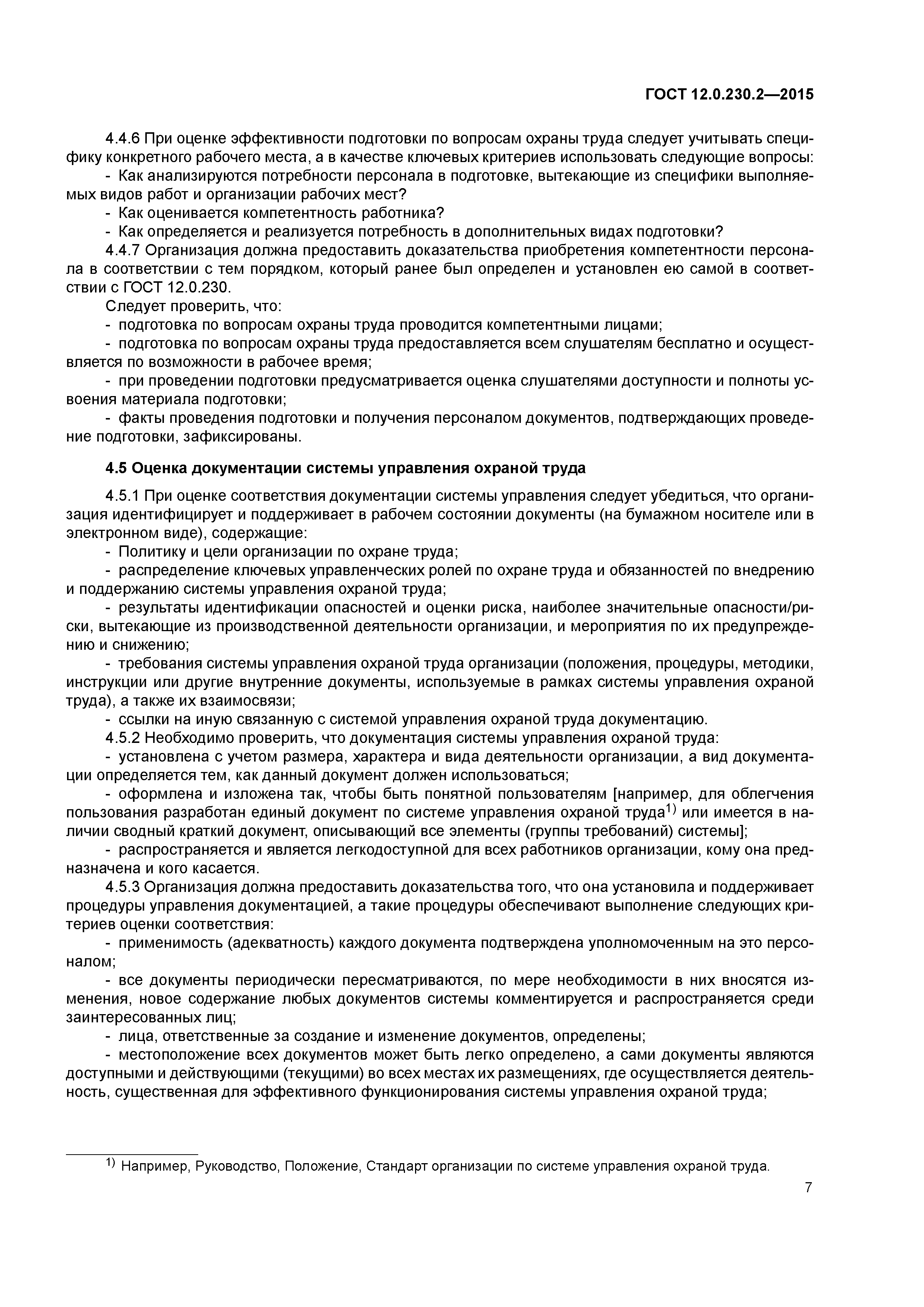 ГОСТ 12.0.230.2—2015

4.4.6 При оценке эффективности подготовки по вопросам охраны труда следует учитывать специфику конкретного рабочего места, а в качестве ключевых критериев использовать следующие вопросы:
- Как анализируются потребности персонала в подготовке, вытекающие из специфики выполняемых видов работ и организации рабочих мест?
- Как оценивается компетентность работника?
- Как определяется и реализуется потребность в дополнительных видах подготовки?
4.4.7 Организация должна предоставить доказательства приобретения компетентности персонала в соответствии с тем порядком, который ранее был определен и установлен ею самой в соответствии с ГОСТ 12.0.230.
Следует проверить, что:
- подготовка по вопросам охраны труда проводится компетентными лицами;
- подготовка по вопросам охраны труда предоставляется всем слушателям бесплатно и осуществляется по возможности в рабочее время;
- при проведении подготовки предусматривается оценка слушателями доступности и полноты усвоения материала подготовки;
- факты проведения подготовки и получения персоналом документов, подтверждающих проведение подготовки, зафиксированы.

4.5 Оценка документации системы управления охраной труда

4.5.1 При оценке соответствия документации системы управления следует убедиться, что организация идентифицирует и поддерживает в рабочем состоянии документы (на бумажном носителе или в электронном виде), содержащие:
- Политику и цели организации по охране труда;
- распределение ключевых управленческих ролей по охране труда и обязанностей по внедрению и поддержанию системы управления охраной труда;
- результаты идентификации опасностей и оценки риска, наиболее значительные опасности/риски, вытекающие из производственной деятельности организации, и мероприятия по их предупреждению и снижению;
- требования системы управления охраной труда организации (положения, процедуры, методики, инструкции или другие внутренние документы, используемые в рамках системы управления охраной труда), а также их взаимосвязи;
- ссылки на иную связанную с системой управления охраной труда документацию.
4.5.2 Необходимо проверить, что документация системы управления охраной труда:
- установлена с учетом размера, характера и вида деятельности организации, а вид документации определяется тем, как данный документ должен использоваться;
- оформлена и изложена так, чтобы быть понятной пользователям [например, для облегчения пользования разработан единый документ по системе управления охраной труда$^{1)}$ или имеется в наличии сводный краткий документ, описывающий все элементы (группы требований) системы];
- распространяется и является легкодоступной для всех работников организации, кому она предназначена и кого касается.
4.5.3 Организация должна предоставить доказательства того, что она установила и поддерживает процедуры управления документацией, а такие процедуры обеспечивают выполнение следующих критериев оценки соответствия:
- применимость (адекватность) каждого документа подтверждена уполномоченным на это персоналом;
- все документы периодически пересматриваются, по мере необходимости в них вносятся изменения, новое содержание любых документов системы комментируется и распространяется среди заинтересованных лиц;
- лица, ответственные за создание и изменение документов, определены;
- местоположение всех документов может быть легко определено, а сами документы являются доступными и действующими (текущими) во всех местах их размещениях, где осуществляется деятельность, существенная для эффективного функционирования системы управления охраной труда;

$^{1)}$ Например, Руководство, Положение, Стандарт организации по системе управления охраной труда.

7